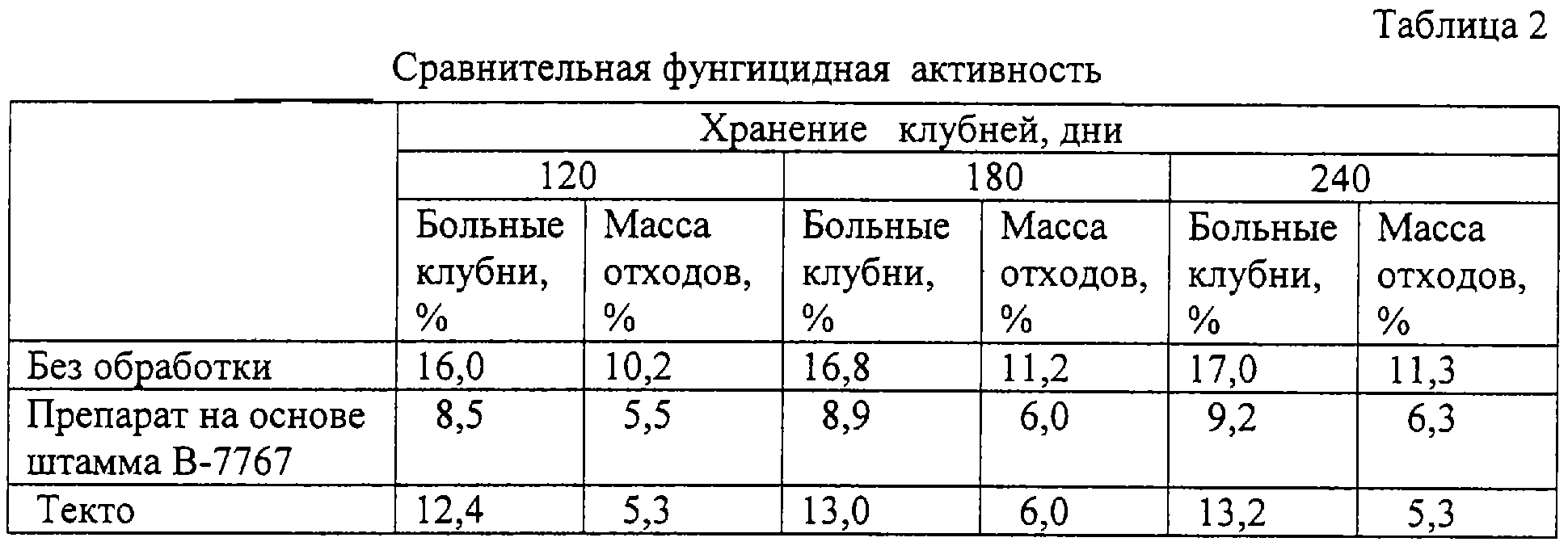 Таблица 2

Сравнительная фунгицидная активность

| | Хранение клубней, дни | | | | | |
|---|---|---|---|---|---|---|
| | 120 | | 180 | | 240 | |
| | Больные клубни, % | Масса отходов, % | Больные клубни, % | Масса отходов, % | Больные клубни, % | Масса отходов, % |
| Без обработки | 16,0 | 10,2 | 16,8 | 11,2 | 17,0 | 11,3 |
| Препарат на основе штамма В-7767 | 8,5 | 5,5 | 8,9 | 6,0 | 9,2 | 6,3 |
| Текто | 12,4 | 5,3 | 13,0 | 6,0 | 13,2 | 5,3 |